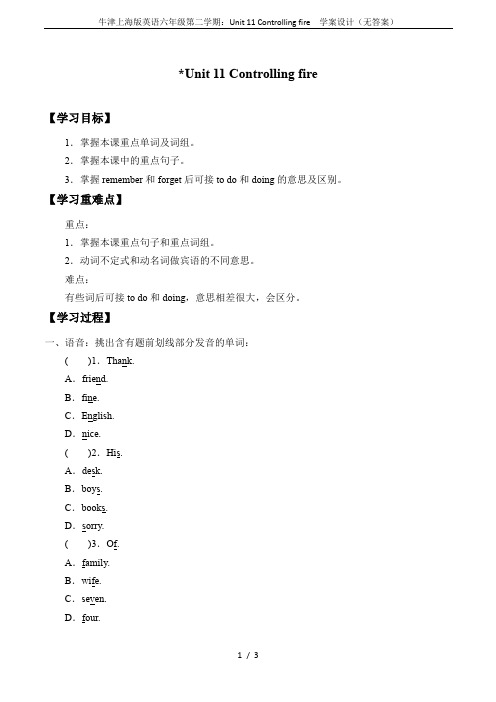 牛津上海版英语六年级第二学期：Unit 11 Controlling fire　学案设计（无答案）

*Unit 11 Controlling fire

【学习目标】

1．掌握本课重点单词及词组。

2．掌握本课中的重点句子。

3．掌握 remember 和 forget 后可接 to do 和 doing 的意思及区别。

【学习重难点】

重点：

1．掌握本课重点句子和重点词组。

2．动词不定式和动名词做宾语的不同意思。

难点：

有些词后可接 to do 和 doing，意思相差很大，会区分。

【学习过程】

一、语音：挑出含有题前划线部分发音的单词：

(　　)1．Thank.

A．friend.

B．fine.

C．English.

D．nice.

(　　)2．His.

A．desk.

B．boys.

C．books.

D．sorry.

(　　)3．Of.

A．family.

B．wife.

C．seven.

D．four.

1 / 3